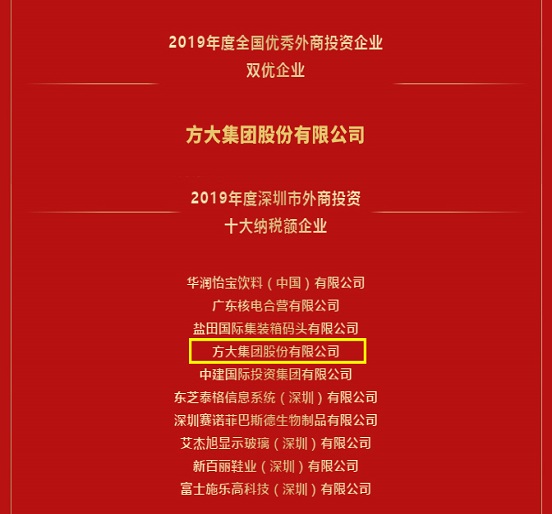 2019年度全国优秀外商投资企业
双优企业

方大集团股份有限公司

2019年度深圳市外商投资
十大纳税额企业

华润怡宝饮料（中国）有限公司
广东核电合营有限公司
盐田国际集装箱码头有限公司
方大集团股份有限公司
中建国际投资集团有限公司
东芝泰格信息系统（深圳）有限公司
深圳赛诺菲巴斯德生物制品有限公司
艾杰旭显示玻璃（深圳）有限公司
新百丽鞋业（深圳）有限公司
富士施乐高科技（深圳）有限公司